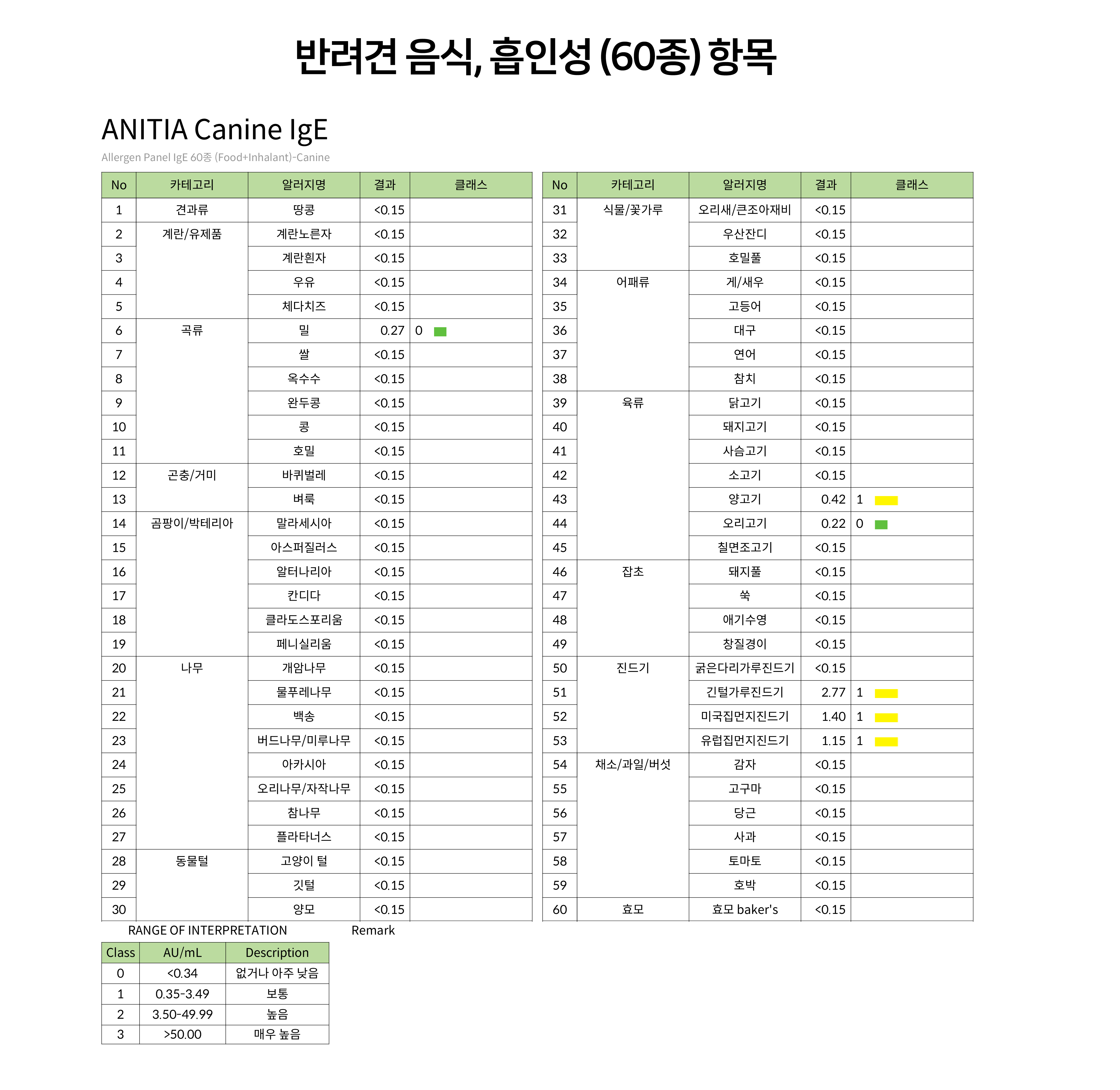 반려견 음식, 흡인성 (60종) 항목

ANITIA Canine IgE

Allergen Panel IgE 60종 (Food+Inhalant)-Canine

| No | 카테고리 | 알러지명 | 결과 | 클래스 |
|---|---|---|---|---|
| 1 | 견과류 | 땅콩 | <0.15 | |
| 2 | 계란/유제품 | 계란노른자 | <0.15 | |
| 3 | | 계란흰자 | <0.15 | |
| 4 | | 우유 | <0.15 | |
| 5 | | 체다치즈 | <0.15 | |
| 6 | 곡류 | 밀 | 0.27 | 0 |
| 7 | | 쌀 | <0.15 | |
| 8 | | 옥수수 | <0.15 | |
| 9 | | 완두콩 | <0.15 | |
| 10 | | 콩 | <0.15 | |
| 11 | | 호밀 | <0.15 | |
| 12 | 곤충/거미 | 바퀴벌레 | <0.15 | |
| 13 | | 벼룩 | <0.15 | |
| 14 | 곰팡이/박테리아 | 말라세시아 | <0.15 | |
| 15 | | 아스퍼질러스 | <0.15 | |
| 16 | | 알터나리아 | <0.15 | |
| 17 | | 칸디다 | <0.15 | |
| 18 | | 클라도스포리움 | <0.15 | |
| 19 | | 페니실리움 | <0.15 | |
| 20 | 나무 | 개암나무 | <0.15 | |
| 21 | | 물푸레나무 | <0.15 | |
| 22 | | 백송 | <0.15 | |
| 23 | | 버드나무/미루나무 | <0.15 | |
| 24 | | 아카시아 | <0.15 | |
| 25 | | 오리나무/자작나무 | <0.15 | |
| 26 | | 참나무 | <0.15 | |
| 27 | | 플라타너스 | <0.15 | |
| 28 | 동물털 | 고양이 털 | <0.15 | |
| 29 | | 깃털 | <0.15 | |
| 30 | | 양모 | <0.15 | |

| No | 카테고리 | 알러지명 | 결과 | 클래스 |
|---|---|---|---|---|
| 31 | 식물/꽃가루 | 오리새/큰조아재비 | <0.15 | |
| 32 | | 우산잔디 | <0.15 | |
| 33 | | 호밀풀 | <0.15 | |
| 34 | 어패류 | 게/새우 | <0.15 | |
| 35 | | 고등어 | <0.15 | |
| 36 | | 대구 | <0.15 | |
| 37 | | 연어 | <0.15 | |
| 38 | | 참치 | <0.15 | |
| 39 | 육류 | 닭고기 | <0.15 | |
| 40 | | 돼지고기 | <0.15 | |
| 41 | | 사슴고기 | <0.15 | |
| 42 | | 소고기 | <0.15 | |
| 43 | | 양고기 | 0.42 | 1 |
| 44 | | 오리고기 | 0.22 | 0 |
| 45 | | 칠면조고기 | <0.15 | |
| 46 | 잡초 | 돼지풀 | <0.15 | |
| 47 | | 쑥 | <0.15 | |
| 48 | | 애기수영 | <0.15 | |
| 49 | | 창질경이 | <0.15 | |
| 50 | 진드기 | 굵은다리가루진드기 | <0.15 | |
| 51 | | 긴털가루진드기 | 2.77 | 1 |
| 52 | | 미국집먼지진드기 | 1.40 | 1 |
| 53 | | 유럽집먼지진드기 | 1.15 | 1 |
| 54 | 채소/과일/버섯 | 감자 | <0.15 | |
| 55 | | 고구마 | <0.15 | |
| 56 | | 당근 | <0.15 | |
| 57 | | 사과 | <0.15 | |
| 58 | | 토마토 | <0.15 | |
| 59 | | 호박 | <0.15 | |
| 60 | 효모 | 효모 baker's | <0.15 | |

RANGE OF INTERPRETATION

Remark

| Class | AU/mL | Description |
|---|---|---|
| 0 | <0.34 | 없거나 아주 낮음 |
| 1 | 0.35-3.49 | 보통 |
| 2 | 3.50-49.99 | 높음 |
| 3 | >50.00 | 매우 높음 |